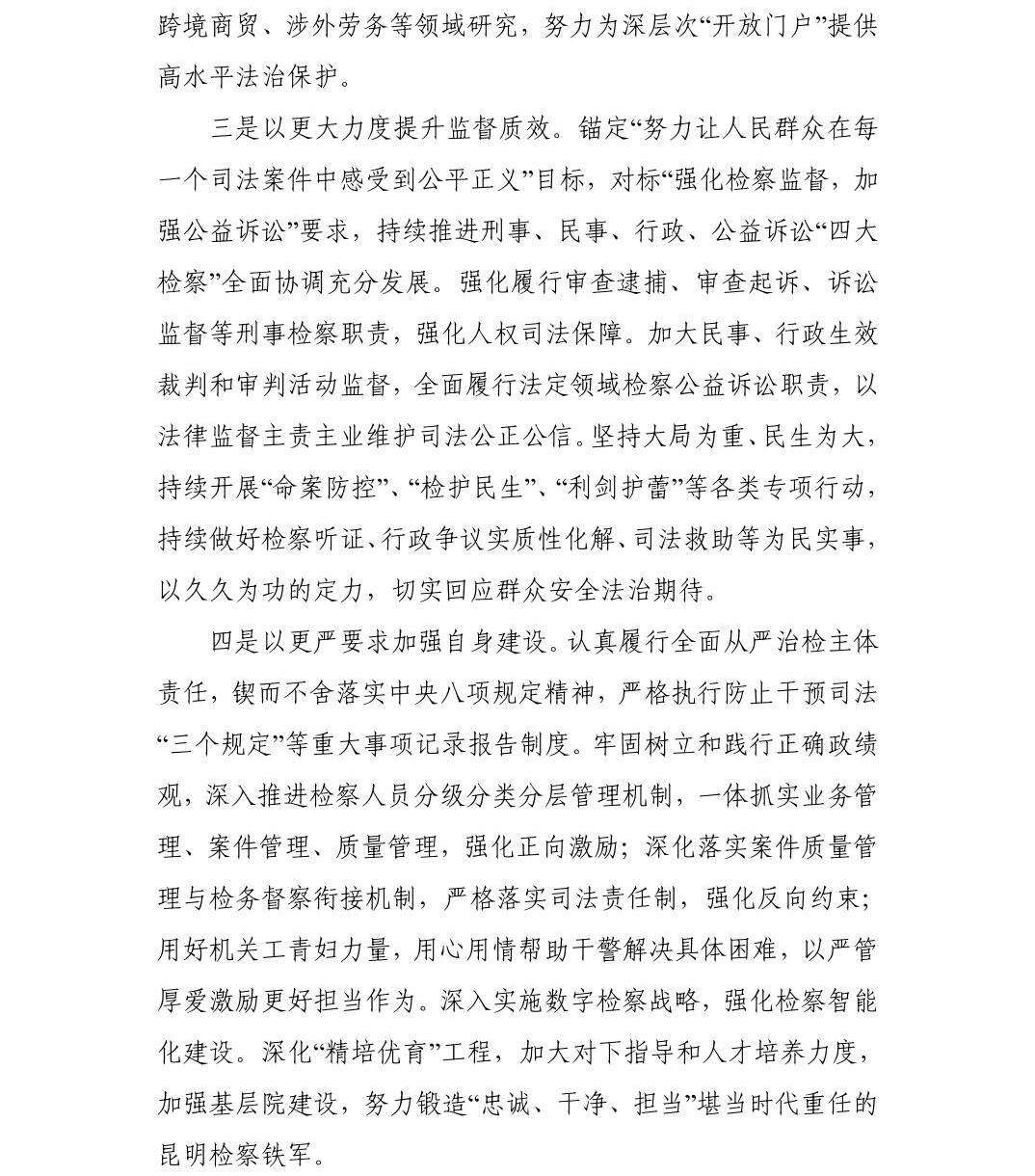 跨境商贸、涉外劳务等领域研究，努力为深层次“开放门户”提供高水平法治保护。

三是以更大力度提升监督质效。锚定“努力让人民群众在每一个司法案件中感受到公平正义”目标，对标“强化检察监督，加强公益诉讼”要求，持续推进刑事、民事、行政、公益诉讼“四大检察”全面协调充分发展。强化履行审查逮捕、审查起诉、诉讼监督等刑事检察职责，强化人权司法保障。加大民事、行政生效裁判和审判活动监督，全面履行法定领域检察公益诉讼职责，以法律监督主责主业维护司法公正公信。坚持大局为重、民生为大，持续开展“命案防控”、“检护民生”、“利剑护蕾”等各类专项行动，持续做好检察听证、行政争议实质性化解、司法救助等为民实事，以久久为功的定力，切实回应群众安全法治期待。

四是以更严要求加强自身建设。认真履行全面从严治检主体责任，锲而不舍落实中央八项规定精神，严格执行防止干预司法“三个规定”等重大事项记录报告制度。牢固树立和践行正确政绩观，深入推进检察人员分级分类分层管理机制，一体抓实业务管理、案件管理、质量管理，强化正向激励；深化落实案件质量管理与检务督察衔接机制，严格落实司法责任制，强化反向约束；用好机关工青妇力量，用心用情帮助干警解决具体困难，以严管厚爱激励更好担当作为。深入实施数字检察战略，强化检察智能化建设。深化“精培优育”工程，加大对下指导和人才培养力度，加强基层院建设，努力锻造“忠诚、干净、担当”堪当时代重任的昆明检察铁军。